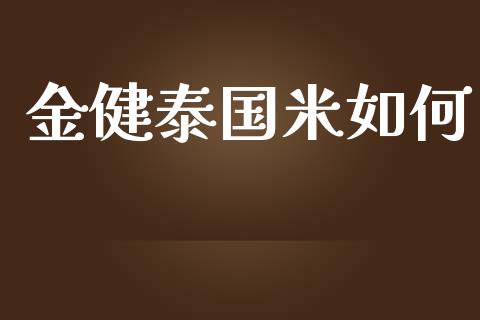 金健泰国米如何